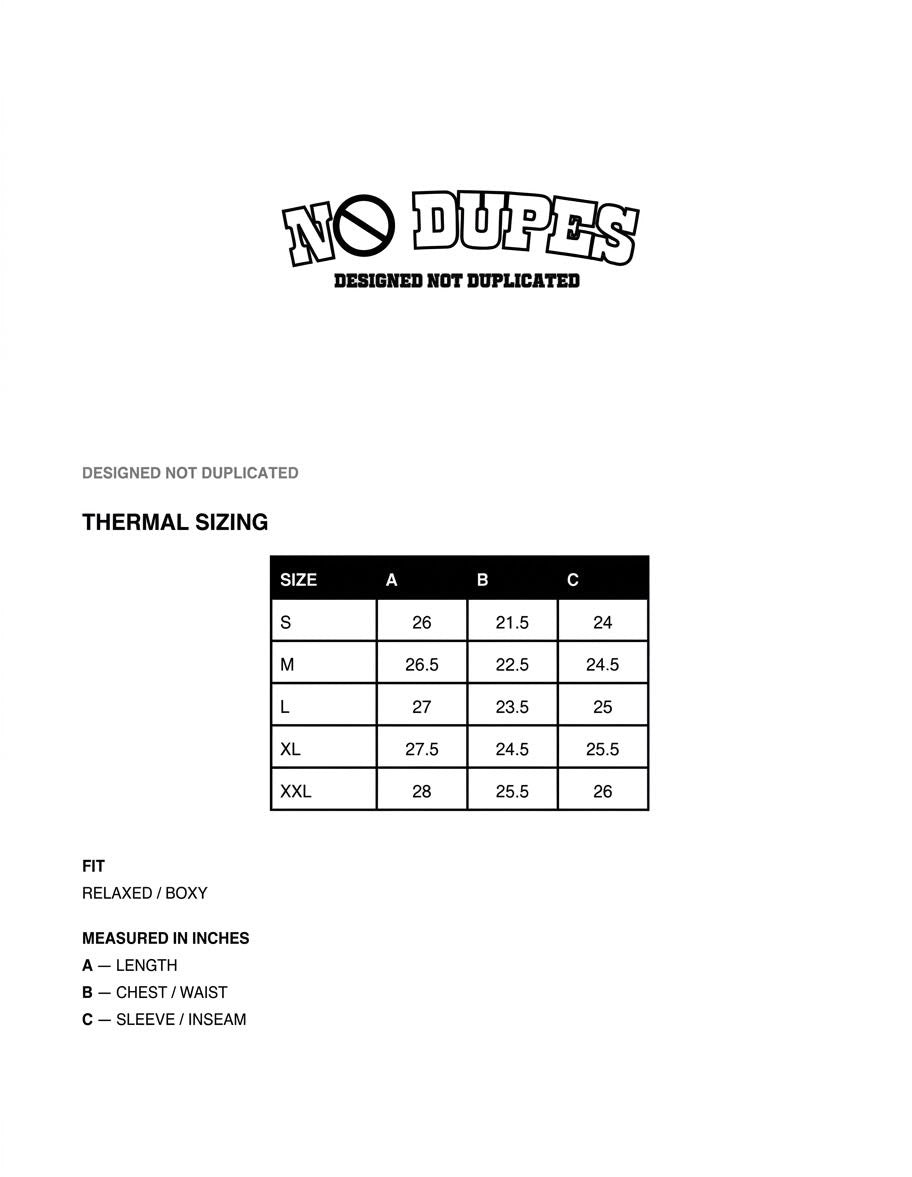 NO DUPES
DESIGNED NOT DUPLICATED

DESIGNED NOT DUPLICATED

THERMAL SIZING

| SIZE | A | B | C |
|---|---|---|---|
| S | 26 | 21.5 | 24 |
| M | 26.5 | 22.5 | 24.5 |
| L | 27 | 23.5 | 25 |
| XL | 27.5 | 24.5 | 25.5 |
| XXL | 28 | 25.5 | 26 |

FIT
RELAXED / BOXY

MEASURED IN INCHES
A — LENGTH
B — CHEST / WAIST
C — SLEEVE / INSEAM